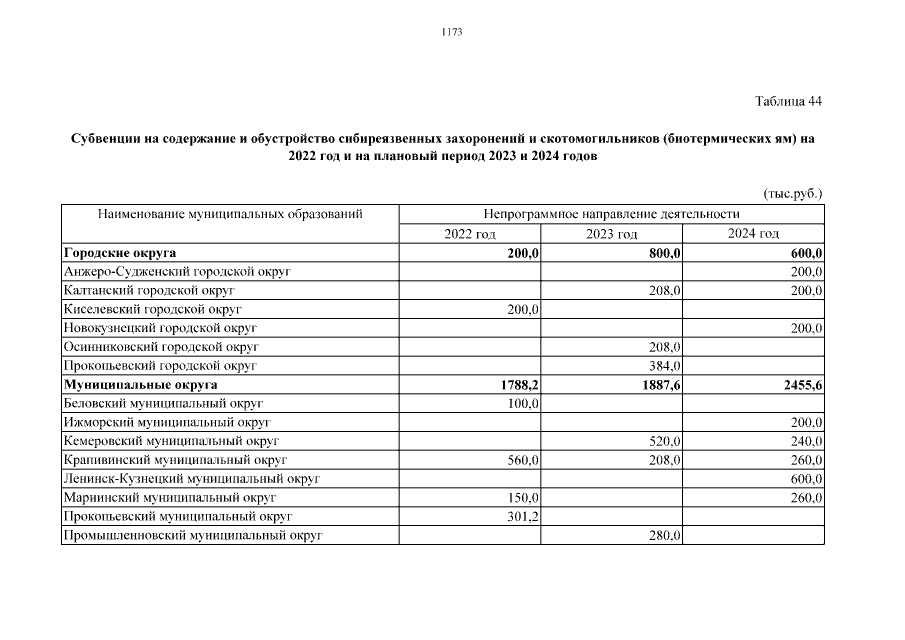 1173

Таблица 44

**Субвенции на содержание и обустройство сибиреязвенных захоронений и скотомогильников (биотермических ям) на 2022 год и на плановый период 2023 и 2024 годов**

(тыс.руб.)

| Наименование муниципальных образований | Непрограммное направление деятельности | | |
|---|---|---|---|
| | 2022 год | 2023 год | 2024 год |
| **Городские округа** | **200,0** | **800,0** | **600,0** |
| Анжеро-Судженский городской округ | | | 200,0 |
| Калтанский городской округ | | 208,0 | 200,0 |
| Киселевский городской округ | 200,0 | | |
| Новокузнецкий городской округ | | | 200,0 |
| Осинниковский городской округ | | 208,0 | |
| Прокопьевский городской округ | | 384,0 | |
| **Муниципальные округа** | **1788,2** | **1887,6** | **2455,6** |
| Беловский муниципальный округ | 100,0 | | |
| Ижморский муниципальный округ | | | 200,0 |
| Кемеровский муниципальный округ | | 520,0 | 240,0 |
| Крапивинский муниципальный округ | 560,0 | 208,0 | 260,0 |
| Ленинск-Кузнецкий муниципальный округ | | | 600,0 |
| Мариинский муниципальный округ | 150,0 | | 260,0 |
| Прокопьевский муниципальный округ | 301,2 | | |
| Промышленновский муниципальный округ | | 280,0 | |